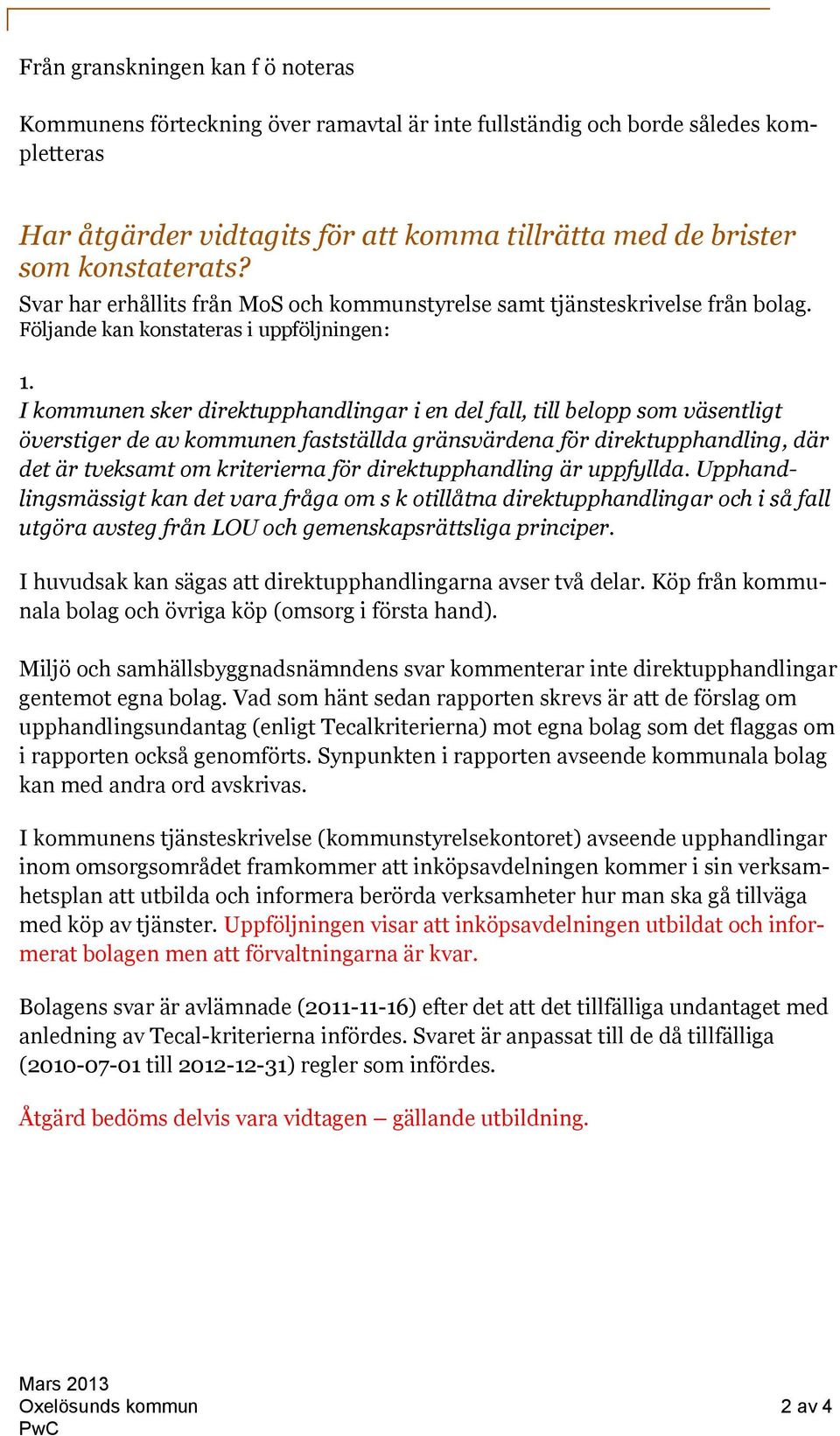 Från granskningen kan f ö noteras

Kommunens förteckning över ramavtal är inte fullständig och borde således kompletteras

Har åtgärder vidtagits för att komma tillrätta med de brister som konstaterats?

Svar har erhållits från MoS och kommunstyrelse samt tjänsteskrivelse från bolag. Följande kan konstateras i uppföljningen:

1.
I kommunen sker direktupphandlingar i en del fall, till belopp som väsentligt överstiger de av kommunen fastställda gränsvärdena för direktupphandling, där det är tveksamt om kriterierna för direktupphandling är uppfyllda. Upphandlingsmässigt kan det vara fråga om s k otillåtna direktupphandlingar och i så fall utgöra avsteg från LOU och gemenskapsrättsliga principer.

I huvudsak kan sägas att direktupphandlingarna avser två delar. Köp från kommunala bolag och övriga köp (omsorg i första hand).

Miljö och samhällsbyggnadsnämndens svar kommenterar inte direktupphandlingar gentemot egna bolag. Vad som hänt sedan rapporten skrevs är att de förslag om upphandlingsundantag (enligt Tecalkriterierna) mot egna bolag som det flaggas om i rapporten också genomförts. Synpunkten i rapporten avseende kommunala bolag kan med andra ord avskrivas.

I kommunens tjänsteskrivelse (kommunstyrelsekontoret) avseende upphandlingar inom omsorgsområdet framkommer att inköpsavdelningen kommer i sin verksamhetsplan att utbilda och informera berörda verksamheter hur man ska gå tillväga med köp av tjänster. Uppföljningen visar att inköpsavdelningen utbildat och informerat bolagen men att förvaltningarna är kvar.

Bolagens svar är avlämnade (2011-11-16) efter det att det tillfälliga undantaget med anledning av Tecal-kriterierna infördes. Svaret är anpassat till de då tillfälliga (2010-07-01 till 2012-12-31) regler som infördes.

Åtgärd bedöms delvis vara vidtagen – gällande utbildning.

Mars 2013
Oxelösunds kommun
PwC

2 av 4